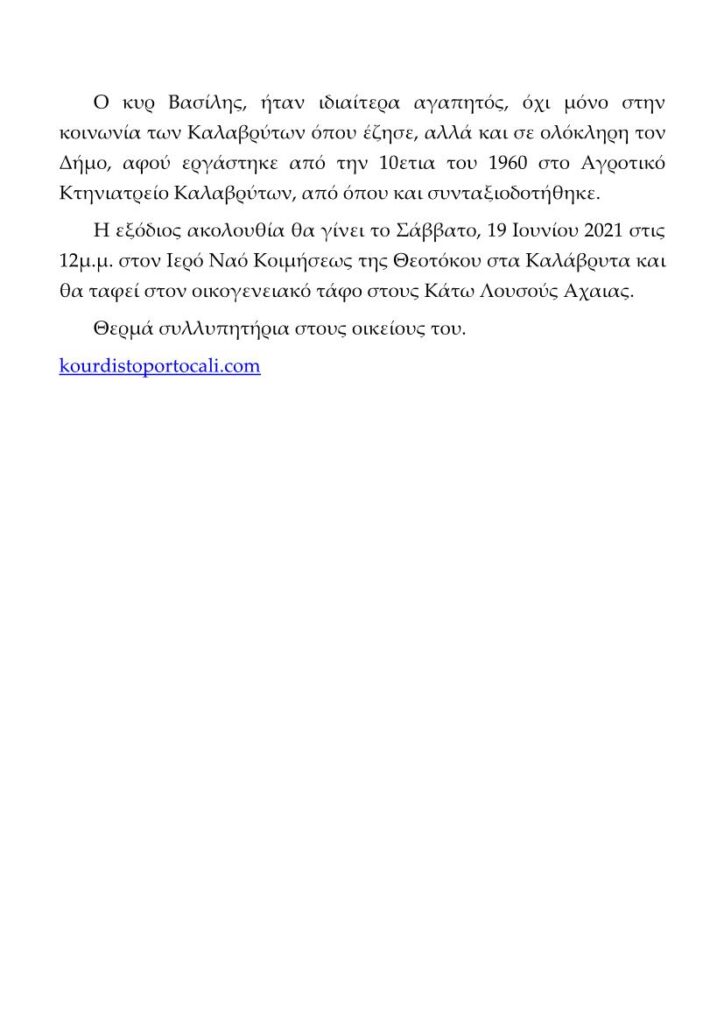 Ο κυρ Βασίλης, ήταν ιδιαίτερα αγαπητός, όχι μόνο στην κοινωνία των Καλαβρύτων όπου έζησε, αλλά και σε ολόκληρη τον Δήμο, αφού εργάστηκε από την 10ετια του 1960 στο Αγροτικό Κτηνιατρείο Καλαβρύτων, από όπου και συνταξιοδοτήθηκε.

Η εξόδιος ακολουθία θα γίνει το Σάββατο, 19 Ιουνίου 2021 στις 12μ.μ. στον Ιερό Ναό Κοιμήσεως της Θεοτόκου στα Καλάβρυτα και θα ταφεί στον οικογενειακό τάφο στους Κάτω Λουσούς Αχαιας.

Θερμά συλλυπητήρια στους οικείους του.

kourdistoportocali.com